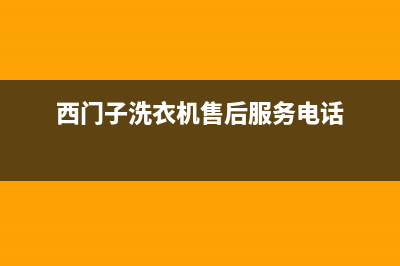 西门子洗衣机售后服务电话